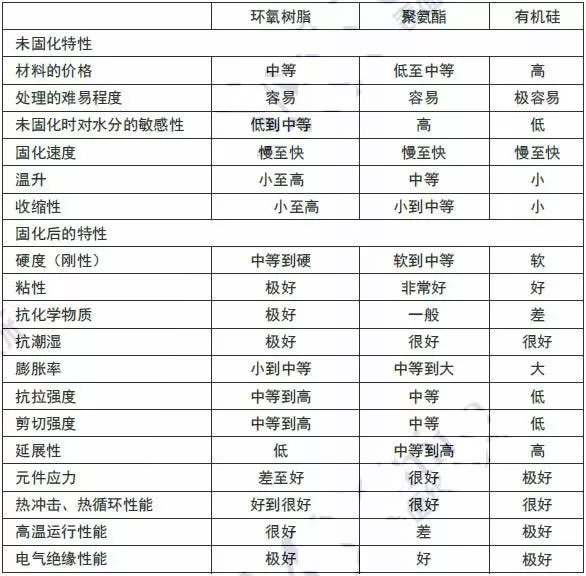 | | 环氧树脂 | 聚氨酯 | 有机硅 |
|---|---|---|---|
| 未固化特性 | | | |
| 材料的价格 | 中等 | 低至中等 | 高 |
| 处理的难易程度 | 容易 | 容易 | 极容易 |
| 未固化时对水分的敏感性 | 低到中等 | 高 | 低 |
| 固化速度 | 慢至快 | 慢至快 | 慢至快 |
| 温升 | 小至高 | 中等 | 小 |
| 收缩性 | 小至高 | 小到中等 | 小 |
| 固化后的特性 | | | |
| 硬度（刚性） | 中等到硬 | 软到中等 | 软 |
| 粘性 | 极好 | 非常好 | 好 |
| 抗化学物质 | 极好 | 一般 | 差 |
| 抗潮湿 | 极好 | 很好 | 很好 |
| 膨胀率 | 小到中等 | 中等到大 | 大 |
| 抗拉强度 | 中等到高 | 中等 | 低 |
| 剪切强度 | 中等到高 | 中等 | 低 |
| 延展性 | 低 | 中等到高 | 高 |
| 元件应力 | 差至好 | 很好 | 极好 |
| 热冲击、热循环性能 | 好到很好 | 很好 | 很好 |
| 高温运行性能 | 很好 | 差 | 极好 |
| 电气绝缘性能 | 极好 | 好 | 极好 |